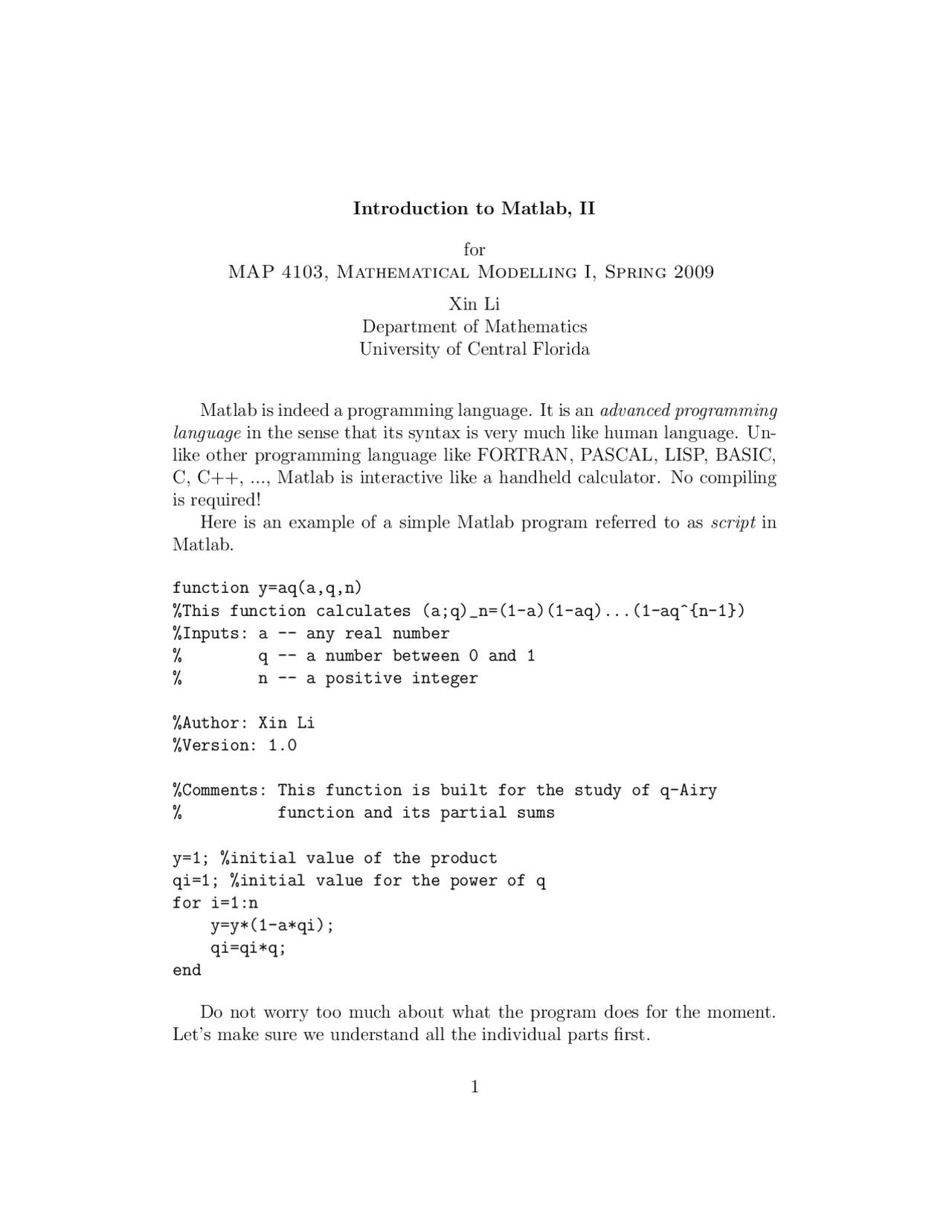 Introduction to Matlab, II

for
MAP 4103, Mathematical Modelling I, Spring 2009

Xin Li
Department of Mathematics
University of Central Florida

Matlab is indeed a programming language. It is an advanced programming language in the sense that its syntax is very much like human language. Unlike other programming language like FORTRAN, PASCAL, LISP, BASIC, C, C++, ..., Matlab is interactive like a handheld calculator. No compiling is required!

Here is an example of a simple Matlab program referred to as script in Matlab.

function y=aq(a,q,n)
%This function calculates (a;q)_n=(1-a)(1-aq)...(1-aq^{n-1})
%Inputs: a -- any real number
%        q -- a number between 0 and 1
%        n -- a positive integer

%Author: Xin Li
%Version: 1.0

%Comments: This function is built for the study of q-Airy
%          function and its partial sums

y=1; %initial value of the product
qi=1; %initial value for the power of q
for i=1:n
    y=y*(1-a*qi);
    qi=qi*q;
end

Do not worry too much about what the program does for the moment. Let's make sure we understand all the individual parts first.

1